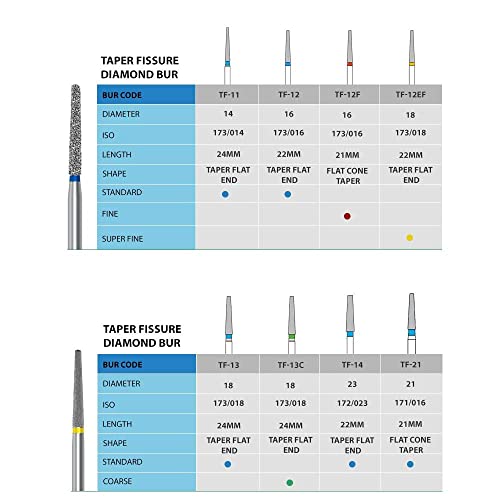 TAPER FISSURE DIAMOND BUR

| BUR CODE | TF-11 | TF-12 | TF-12F | TF-12EF |
|---|---|---|---|---|
| DIAMETER | 14 | 16 | 16 | 18 |
| ISO | 173/014 | 173/016 | 173/016 | 173/018 |
| LENGTH | 24MM | 22MM | 21MM | 22MM |
| SHAPE | TAPER FLAT END | TAPER FLAT END | FLAT CONE TAPER | TAPER FLAT END |
| STANDARD | ● | ● | | |
| FINE | | | ● | |
| SUPER FINE | | | | ● |

TAPER FISSURE DIAMOND BUR

| BUR CODE | TF-13 | TF-13C | TF-14 | TF-21 |
|---|---|---|---|---|
| DIAMETER | 18 | 18 | 23 | 21 |
| ISO | 173/018 | 173/018 | 172/023 | 171/016 |
| LENGTH | 24MM | 24MM | 22MM | 21MM |
| SHAPE | TAPER FLAT END | TAPER FLAT END | TAPER FLAT END | FLAT CONE TAPER |
| STANDARD | ● | | ● | ● |
| COARSE | | ● | | |